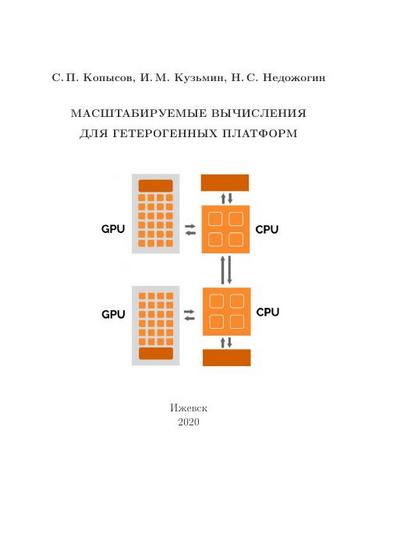 С. П. Копысов, И. М. Кузьмин, Н. С. Недожогин

МАСШТАБИРУЕМЫЕ ВЫЧИСЛЕНИЯ ДЛЯ ГЕТЕРОГЕННЫХ ПЛАТФОРМ

GPU

CPU

GPU

CPU

Ижевск
2020